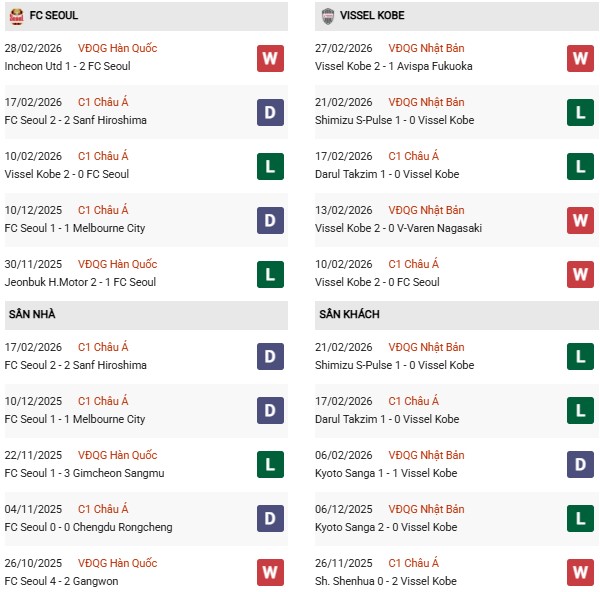 FC SEOUL

28/02/2026 VĐQG Hàn Quốc
Incheon Utd 1 - 2 FC Seoul
W

17/02/2026 C1 Châu Á
FC Seoul 2 - 2 Sanf Hiroshima
D

10/02/2026 C1 Châu Á
Vissel Kobe 2 - 0 FC Seoul
L

10/12/2025 C1 Châu Á
FC Seoul 1 - 1 Melbourne City
D

30/11/2025 VĐQG Hàn Quốc
Jeonbuk H.Motor 2 - 1 FC Seoul
L

SÂN NHÀ

17/02/2026 C1 Châu Á
FC Seoul 2 - 2 Sanf Hiroshima
D

10/12/2025 C1 Châu Á
FC Seoul 1 - 1 Melbourne City
D

22/11/2025 VĐQG Hàn Quốc
FC Seoul 1 - 3 Gimcheon Sangmu
L

04/11/2025 C1 Châu Á
FC Seoul 0 - 0 Chengdu Rongcheng
D

26/10/2025 VĐQG Hàn Quốc
FC Seoul 4 - 2 Gangwon
W

VISSEL KOBE

27/02/2026 VĐQG Nhật Bản
Vissel Kobe 2 - 1 Avispa Fukuoka
W

21/02/2026 VĐQG Nhật Bản
Shimizu S-Pulse 1 - 0 Vissel Kobe
L

17/02/2026 C1 Châu Á
Darul Takzim 1 - 0 Vissel Kobe
L

13/02/2026 VĐQG Nhật Bản
Vissel Kobe 2 - 0 V-Varen Nagasaki
W

10/02/2026 C1 Châu Á
Vissel Kobe 2 - 0 FC Seoul
W

SÂN KHÁCH

21/02/2026 VĐQG Nhật Bản
Shimizu S-Pulse 1 - 0 Vissel Kobe
L

17/02/2026 C1 Châu Á
Darul Takzim 1 - 0 Vissel Kobe
L

06/02/2026 VĐQG Nhật Bản
Kyoto Sanga 1 - 1 Vissel Kobe
D

06/12/2025 VĐQG Nhật Bản
Kyoto Sanga 2 - 0 Vissel Kobe
L

26/11/2025 C1 Châu Á
Sh. Shenhua 0 - 2 Vissel Kobe
W